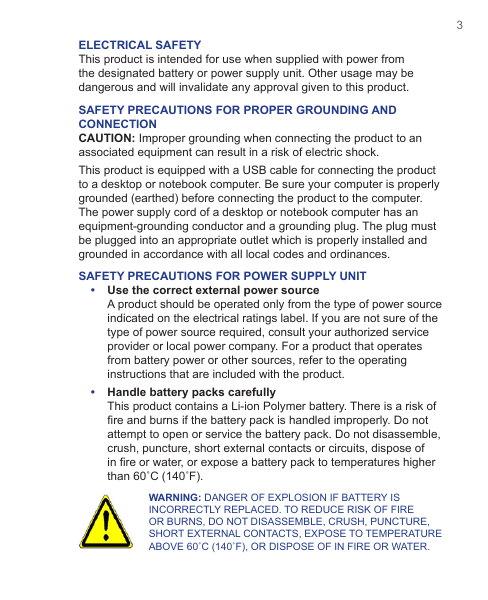 3

ELECTRICAL SAFETY
This product is intended for use when supplied with power from the designated battery or power supply unit. Other usage may be dangerous and will invalidate any approval given to this product.

SAFETY PRECAUTIONS FOR PROPER GROUNDING AND CONNECTION
CAUTION: Improper grounding when connecting the product to an associated equipment can result in a risk of electric shock.

This product is equipped with a USB cable for connecting the product to a desktop or notebook computer. Be sure your computer is properly grounded (earthed) before connecting the product to the computer. The power supply cord of a desktop or notebook computer has an equipment-grounding conductor and a grounding plug. The plug must be plugged into an appropriate outlet which is properly installed and grounded in accordance with all local codes and ordinances.

SAFETY PRECAUTIONS FOR POWER SUPPLY UNIT
• Use the correct external power source
A product should be operated only from the type of power source indicated on the electrical ratings label. If you are not sure of the type of power source required, consult your authorized service provider or local power company. For a product that operates from battery power or other sources, refer to the operating instructions that are included with the product.

• Handle battery packs carefully
This product contains a Li-ion Polymer battery. There is a risk of fire and burns if the battery pack is handled improperly. Do not attempt to open or service the battery pack. Do not disassemble, crush, puncture, short external contacts or circuits, dispose of in fire or water, or expose a battery pack to temperatures higher than 60˚C (140˚F).

WARNING: DANGER OF EXPLOSION IF BATTERY IS INCORRECTLY REPLACED. TO REDUCE RISK OF FIRE OR BURNS, DO NOT DISASSEMBLE, CRUSH, PUNCTURE, SHORT EXTERNAL CONTACTS, EXPOSE TO TEMPERATURE ABOVE 60˚C (140˚F), OR DISPOSE OF IN FIRE OR WATER.